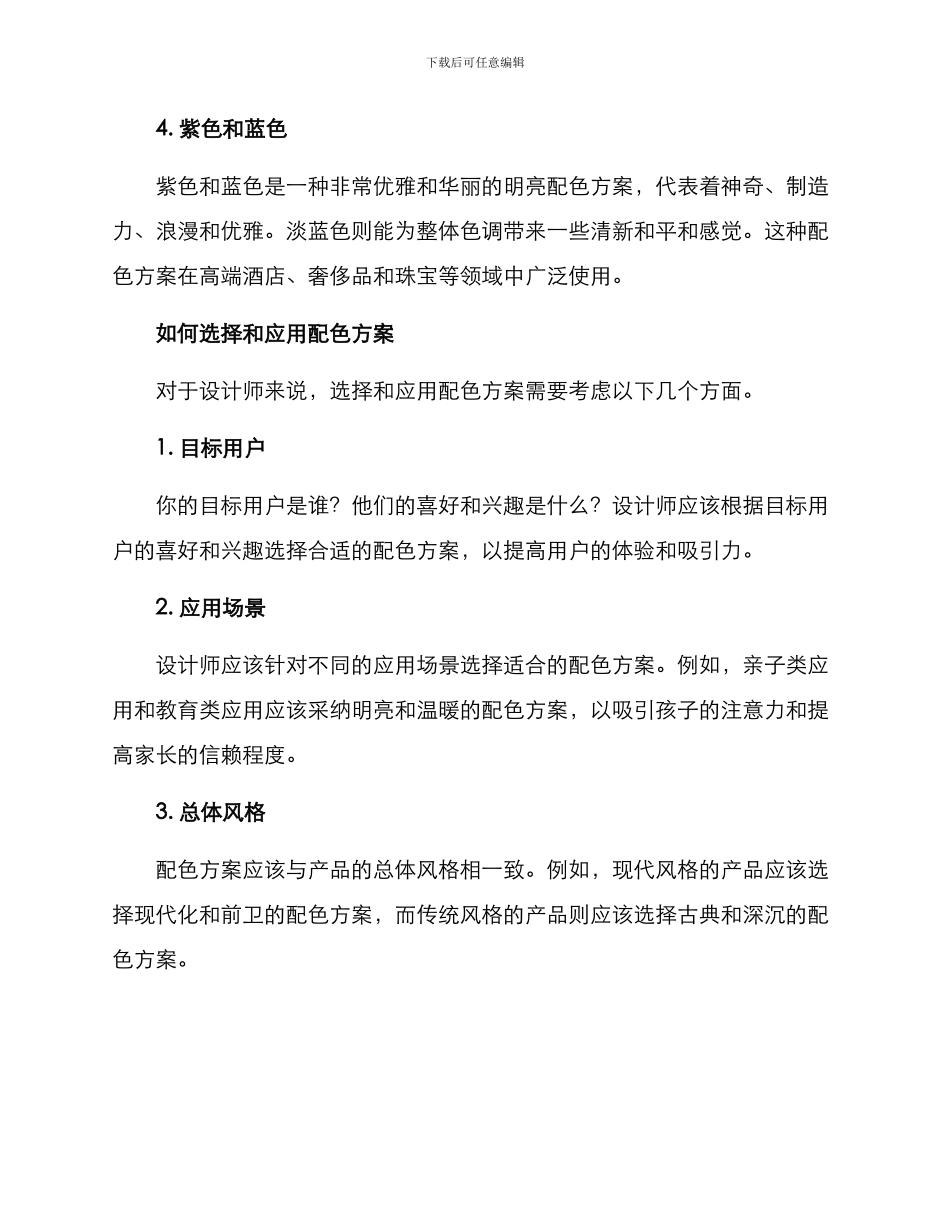 下载后可任意编辑

4. 紫色和蓝色

紫色和蓝色是一种非常优雅和华丽的明亮配色方案，代表着神奇、制造力、浪漫和优雅。淡蓝色则能为整体色调带来一些清新和平和感觉。这种配色方案在高端酒店、奢侈品和珠宝等领域中广泛使用。

如何选择和应用配色方案

对于设计师来说，选择和应用配色方案需要考虑以下几个方面。

1. 目标用户

你的目标用户是谁？他们的喜好和兴趣是什么？设计师应该根据目标用户的喜好和兴趣选择合适的配色方案，以提高用户的体验和吸引力。

2. 应用场景

设计师应该针对不同的应用场景选择适合的配色方案。例如，亲子类应用和教育类应用应该采纳明亮和温暖的配色方案，以吸引孩子的注意力和提高家长的信赖程度。

3. 总体风格

配色方案应该与产品的总体风格相一致。例如，现代风格的产品应该选择现代化和前卫的配色方案，而传统风格的产品则应该选择古典和深沉的配色方案。